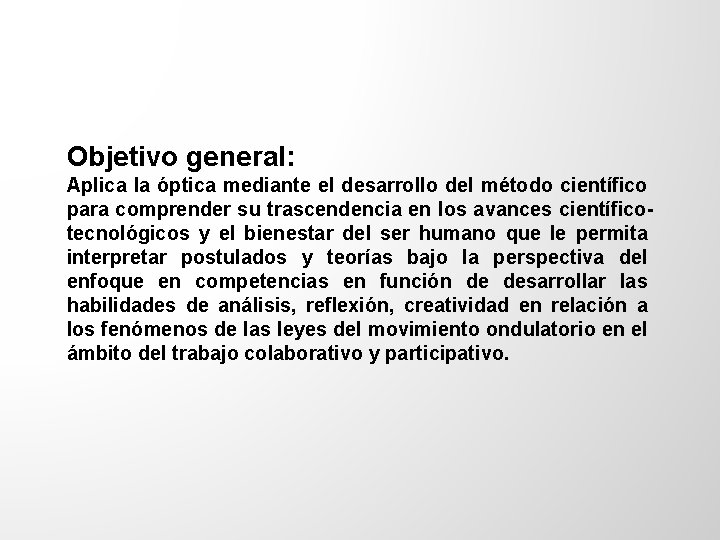 Objetivo general:
Aplica la óptica mediante el desarrollo del método científico para comprender su trascendencia en los avances científico-tecnológicos y el bienestar del ser humano que le permita interpretar postulados y teorías bajo la perspectiva del enfoque en competencias en función de desarrollar las habilidades de análisis, reflexión, creatividad en relación a los fenómenos de las leyes del movimiento ondulatorio en el ámbito del trabajo colaborativo y participativo.